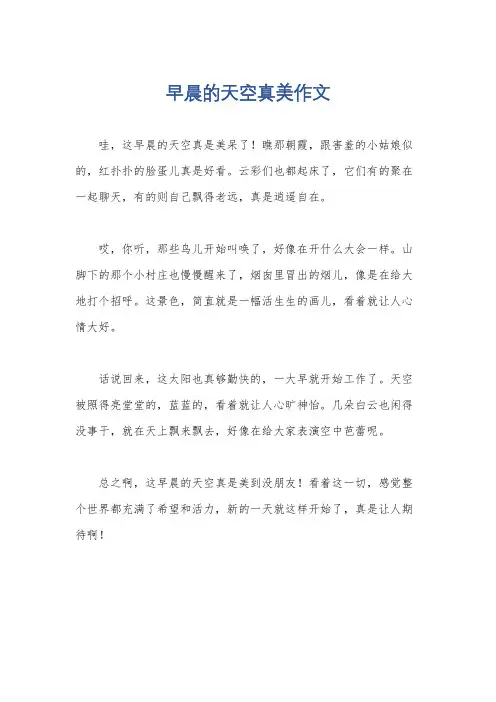 早晨的天空真美作文

哇，这早晨的天空真是美呆了！瞧那朝霞，跟害羞的小姑娘似的，红扑扑的脸蛋儿真是好看。云彩们也都起床了，它们有的聚在一起聊天，有的则自己飘得老远，真是逍遥自在。

哎，你听，那些鸟儿开始叫唤了，好像在开什么大会一样。山脚下的那个小村庄也慢慢醒来了，烟囱里冒出的烟儿，像是在给大地打个招呼。这景色，简直就是一幅活生生的画儿，看着就让人心情大好。

话说回来，这太阳也真够勤快的，一大早就开始工作了。天空被照得亮堂堂的，蓝蓝的，看着就让人心旷神怡。几朵白云也闲得没事干，就在天上飘来飘去，好像在给大家表演空中芭蕾呢。

总之啊，这早晨的天空真是美到没朋友！看着这一切，感觉整个世界都充满了希望和活力，新的一天就这样开始了，真是让人期待啊！